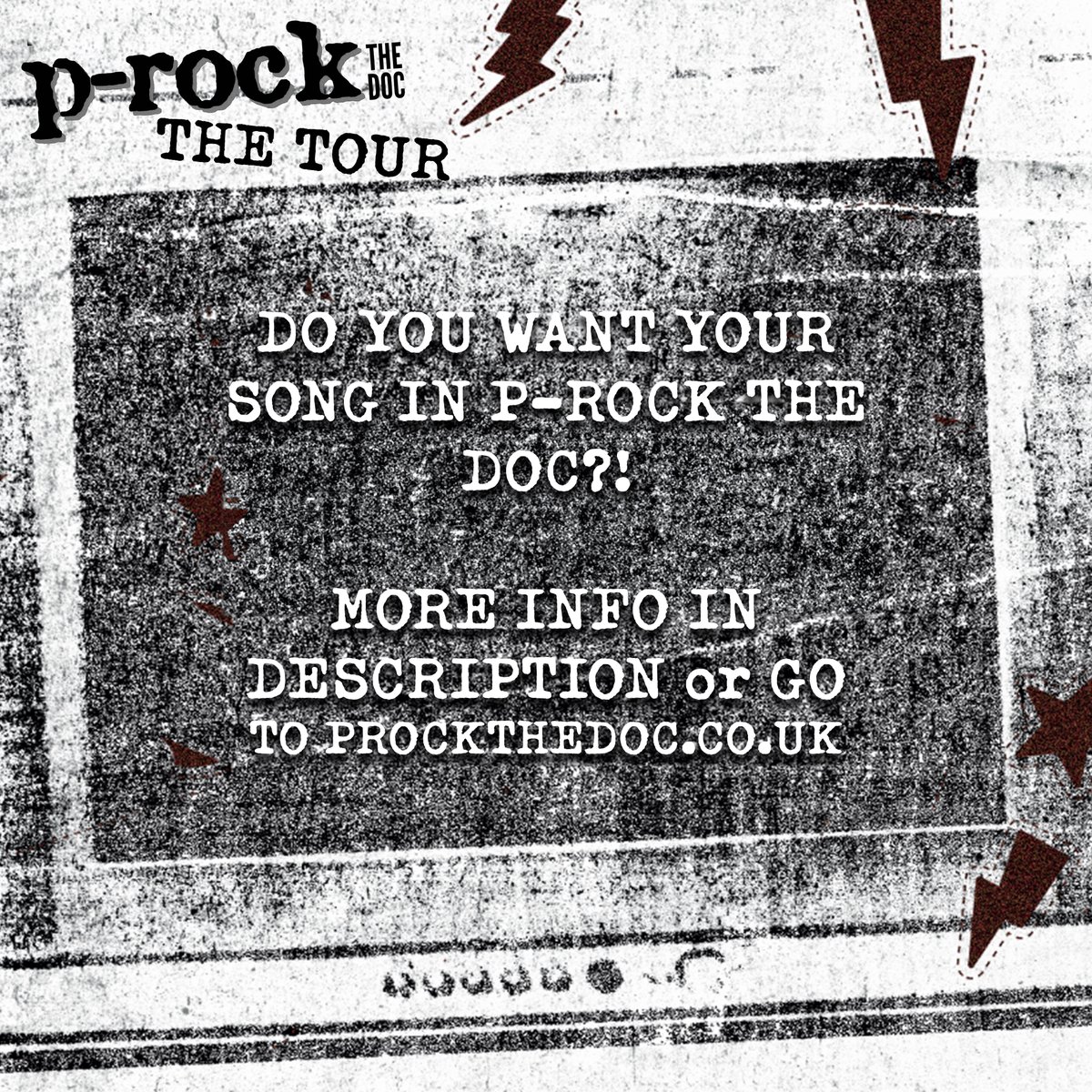 p-rock THE DOC
THE TOUR

DO YOU WANT YOUR SONG IN P-ROCK THE DOC?!

MORE INFO IN DESCRIPTION or GO TO PROCKTHEDOC.CO.UK